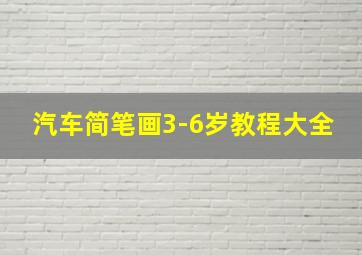 汽车简笔画3-6岁教程大全